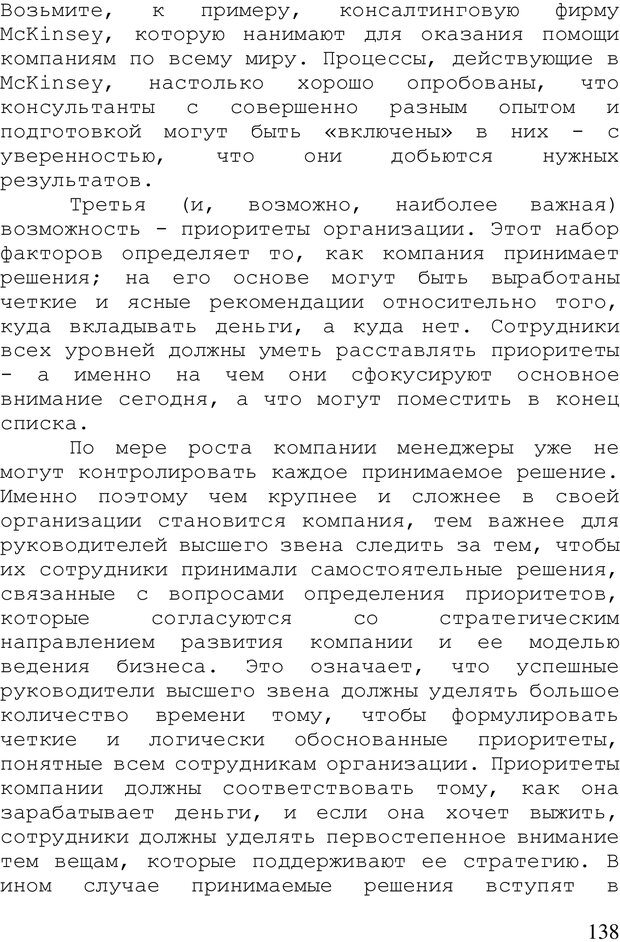 Возьмите, к примеру, консалтинговую фирму McKinsey, которую нанимают для оказания помощи компаниям по всему миру. Процессы, действующие в McKinsey, настолько хорошо опробованы, что консультанты с совершенно разным опытом и подготовкой могут быть «включены» в них - с уверенностью, что они добьются нужных результатов.

Третья (и, возможно, наиболее важная) возможность - приоритеты организации. Этот набор факторов определяет то, как компания принимает решения; на его основе могут быть выработаны четкие и ясные рекомендации относительно того, куда вкладывать деньги, а куда нет. Сотрудники всех уровней должны уметь расставлять приоритеты - а именно на чем они сфокусируют основное внимание сегодня, а что могут поместить в конец списка.

По мере роста компании менеджеры уже не могут контролировать каждое принимаемое решение. Именно поэтому чем крупнее и сложнее в своей организации становится компания, тем важнее для руководителей высшего звена следить за тем, чтобы их сотрудники принимали самостоятельные решения, связанные с вопросами определения приоритетов, которые согласуются со стратегическим направлением развития компании и ее моделью ведения бизнеса. Это означает, что успешные руководители высшего звена должны уделять большое количество времени тому, чтобы формулировать четкие и логически обоснованные приоритеты, понятные всем сотрудникам организации. Приоритеты компании должны соответствовать тому, как она зарабатывает деньги, и если она хочет выжить, сотрудники должны уделять первостепенное внимание тем вещам, которые поддерживают ее стратегию. В ином случае принимаемые решения вступят в

138